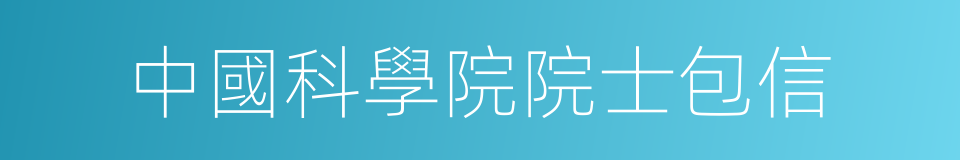 中國科學院院士包信